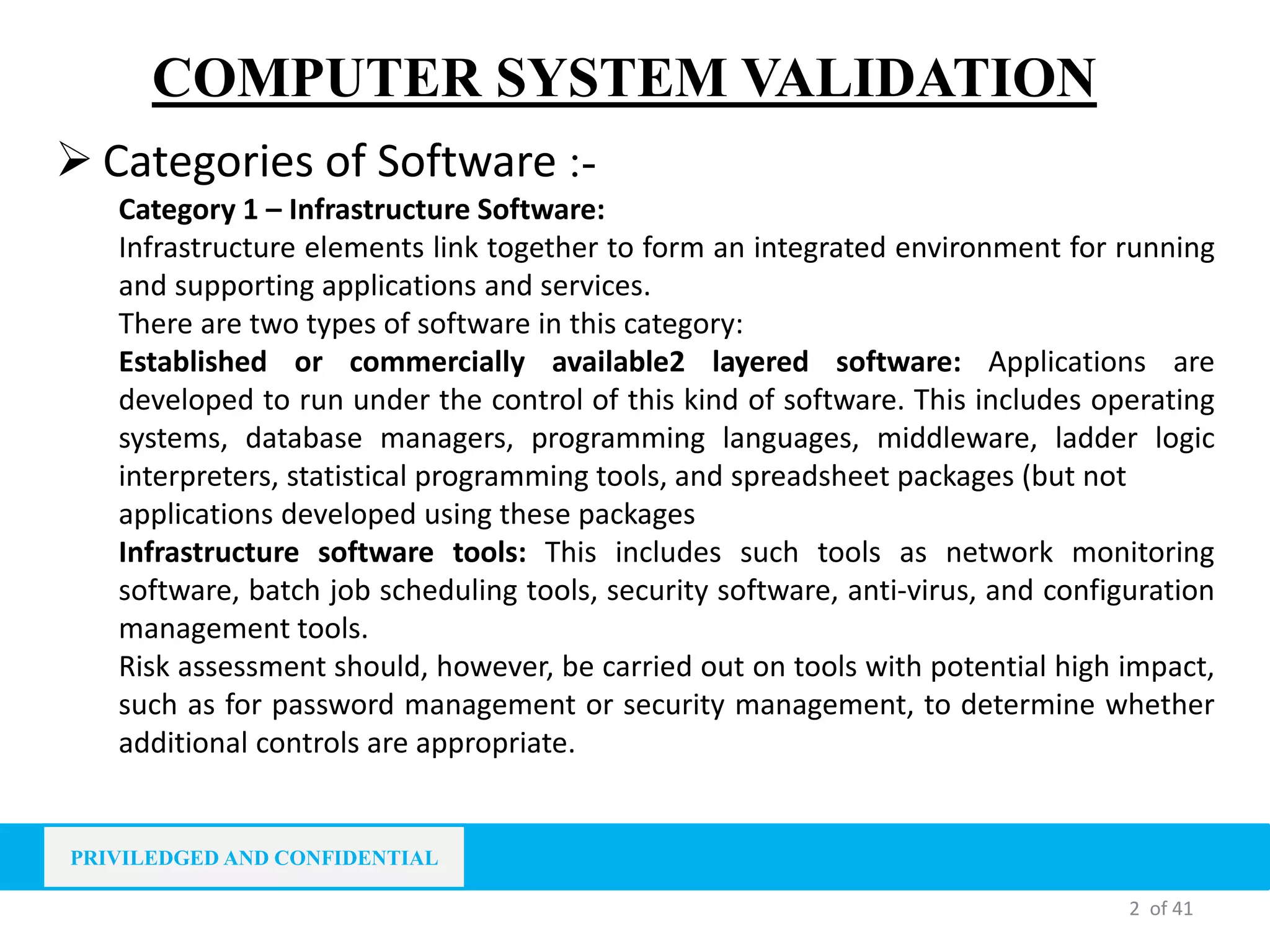 COMPUTER SYSTEM VALIDATION

➢ Categories of Software :-

Category 1 – Infrastructure Software:

Infrastructure elements link together to form an integrated environment for running and supporting applications and services.

There are two types of software in this category:

Established or commercially available2 layered software: Applications are developed to run under the control of this kind of software. This includes operating systems, database managers, programming languages, middleware, ladder logic interpreters, statistical programming tools, and spreadsheet packages (but not applications developed using these packages

Infrastructure software tools: This includes such tools as network monitoring software, batch job scheduling tools, security software, anti-virus, and configuration management tools.

Risk assessment should, however, be carried out on tools with potential high impact, such as for password management or security management, to determine whether additional controls are appropriate.

PRIVILEDGED AND CONFIDENTIAL

2 of 41